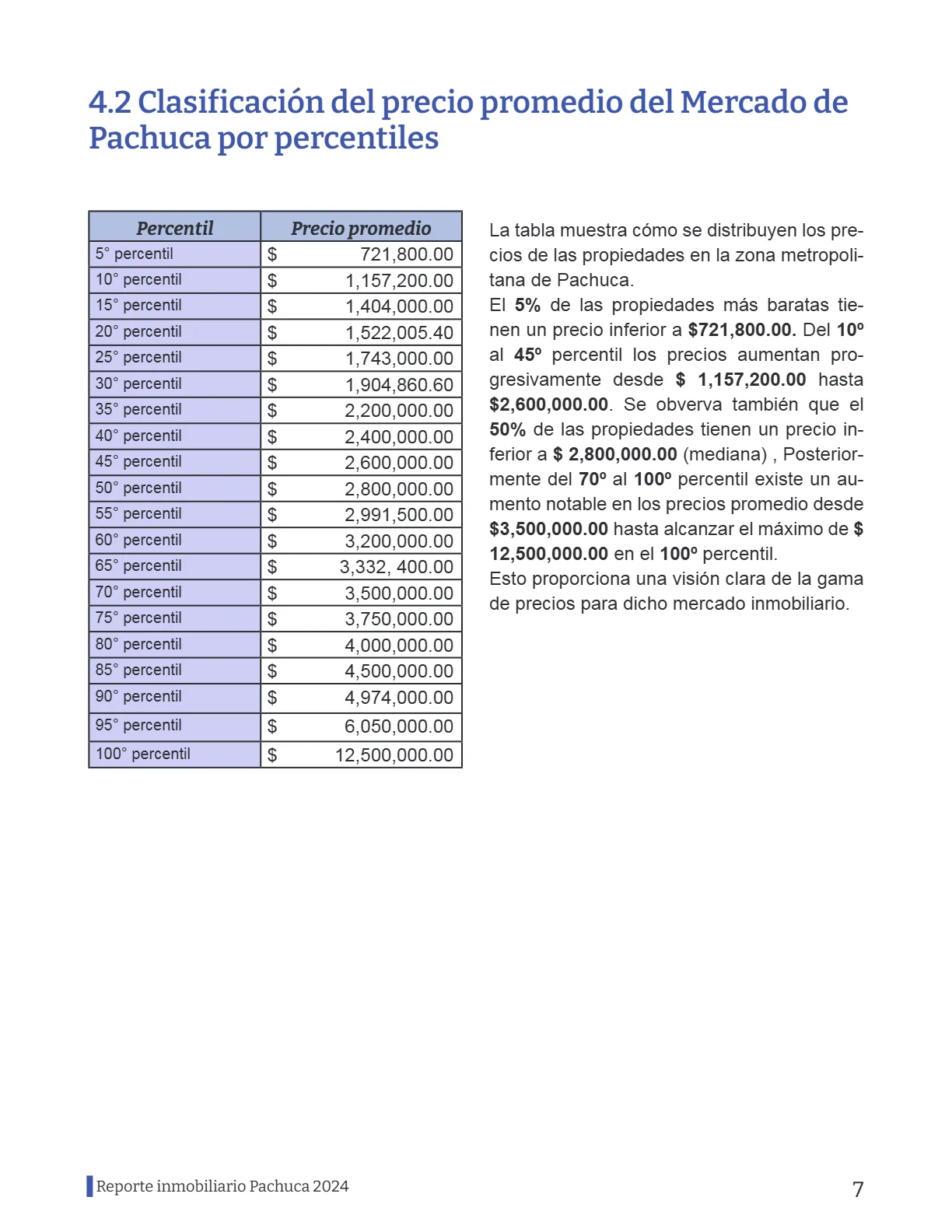 4.2 Clasificación del precio promedio del Mercado de Pachuca por percentiles

| Percentil | Precio promedio |
|---|---|
| 5° percentil | $ 721,800.00 |
| 10° percentil | $ 1,157,200.00 |
| 15° percentil | $ 1,404,000.00 |
| 20° percentil | $ 1,522,005.40 |
| 25° percentil | $ 1,743,000.00 |
| 30° percentil | $ 1,904,860.60 |
| 35° percentil | $ 2,200,000.00 |
| 40° percentil | $ 2,400,000.00 |
| 45° percentil | $ 2,600,000.00 |
| 50° percentil | $ 2,800,000.00 |
| 55° percentil | $ 2,991,500.00 |
| 60° percentil | $ 3,200,000.00 |
| 65° percentil | $ 3,332, 400.00 |
| 70° percentil | $ 3,500,000.00 |
| 75° percentil | $ 3,750,000.00 |
| 80° percentil | $ 4,000,000.00 |
| 85° percentil | $ 4,500,000.00 |
| 90° percentil | $ 4,974,000.00 |
| 95° percentil | $ 6,050,000.00 |
| 100° percentil | $ 12,500,000.00 |

La tabla muestra cómo se distribuyen los precios de las propiedades en la zona metropolitana de Pachuca.
El 5% de las propiedades más baratas tienen un precio inferior a $721,800.00. Del 10º al 45º percentil los precios aumentan progresivamente desde $ 1,157,200.00 hasta $2,600,000.00. Se obverva también que el 50% de las propiedades tienen un precio inferior a $ 2,800,000.00 (mediana) , Posteriormente del 70º al 100º percentil existe un aumento notable en los precios promedio desde $3,500,000.00 hasta alcanzar el máximo de $ 12,500,000.00 en el 100º percentil.
Esto proporciona una visión clara de la gama de precios para dicho mercado inmobiliario.

Reporte inmobiliario Pachuca 2024

7